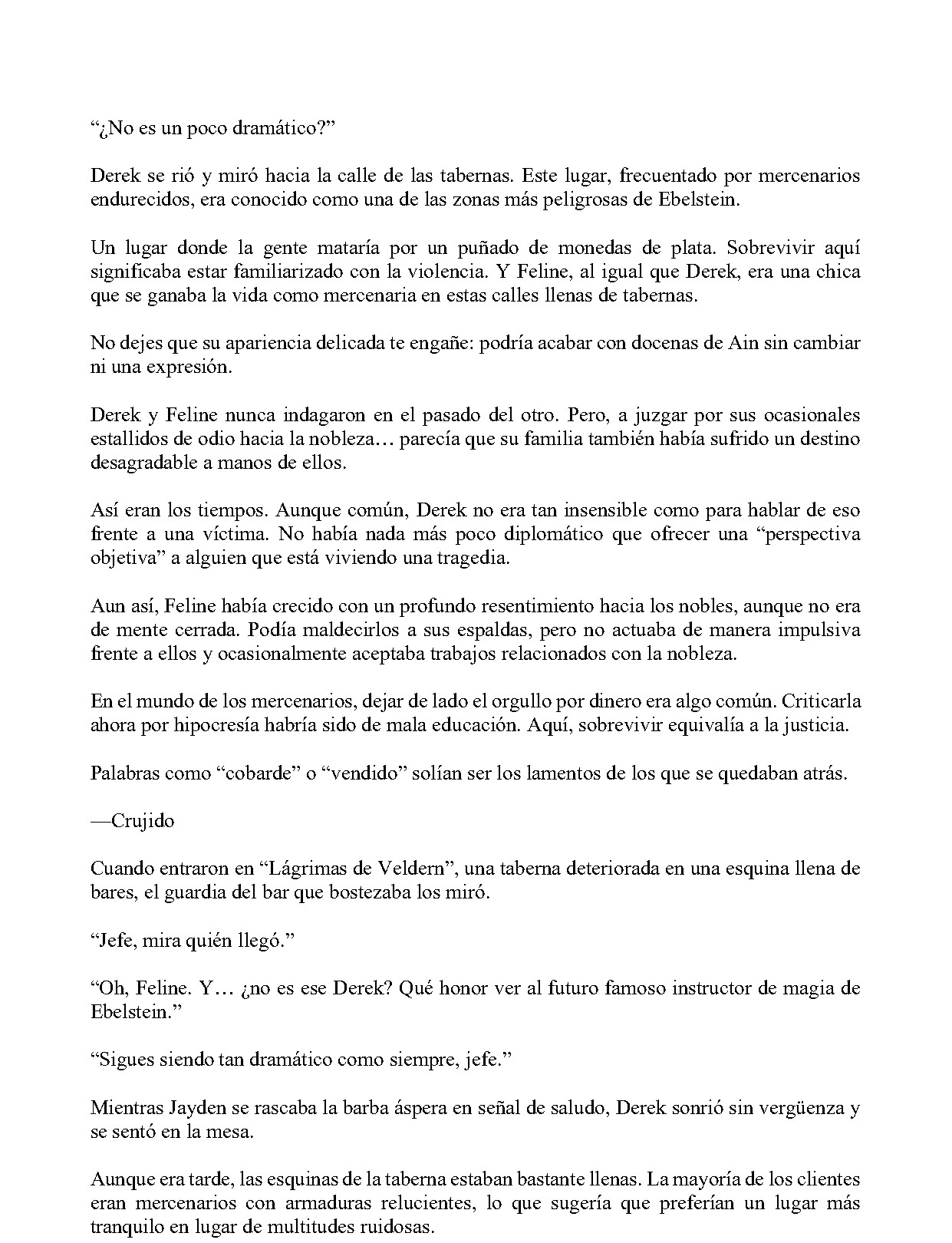 "¿No es un poco dramático?"

Derek se rió y miró hacia la calle de las tabernas. Este lugar, frecuentado por mercenarios endurecidos, era conocido como una de las zonas más peligrosas de Ebelstein.

Un lugar donde la gente mataría por un puñado de monedas de plata. Sobrevivir aquí significaba estar familiarizado con la violencia. Y Feline, al igual que Derek, era una chica que se ganaba la vida como mercenaria en estas calles llenas de tabernas.

No dejes que su apariencia delicada te engañe: podría acabar con docenas de Ain sin cambiar ni una expresión.

Derek y Feline nunca indagaron en el pasado del otro. Pero, a juzgar por sus ocasionales estallidos de odio hacia la nobleza… parecía que su familia también había sufrido un destino desagradable a manos de ellos.

Así eran los tiempos. Aunque común, Derek no era tan insensible como para hablar de eso frente a una víctima. No había nada más poco diplomático que ofrecer una "perspectiva objetiva" a alguien que está viviendo una tragedia.

Aun así, Feline había crecido con un profundo resentimiento hacia los nobles, aunque no era de mente cerrada. Podía maldecirlos a sus espaldas, pero no actuaba de manera impulsiva frente a ellos y ocasionalmente aceptaba trabajos relacionados con la nobleza.

En el mundo de los mercenarios, dejar de lado el orgullo por dinero era algo común. Criticarla ahora por hipocresía habría sido de mala educación. Aquí, sobrevivir equivalía a la justicia.

Palabras como "cobarde" o "vendido" solían ser los lamentos de los que se quedaban atrás.

—Crujido

Cuando entraron en "Lágrimas de Veldern", una taberna deteriorada en una esquina llena de bares, el guardia del bar que bostezaba los miró.

"Jefe, mira quién llegó."

"Oh, Feline. Y… ¿no es ese Derek? Qué honor ver al futuro famoso instructor de magia de Ebelstein."

"Sigues siendo tan dramático como siempre, jefe."

Mientras Jayden se rascaba la barba áspera en señal de saludo, Derek sonrió sin vergüenza y se sentó en la mesa.

Aunque era tarde, las esquinas de la taberna estaban bastante llenas. La mayoría de los clientes eran mercenarios con armaduras relucientes, lo que sugería que preferían un lugar más tranquilo en lugar de multitudes ruidosas.